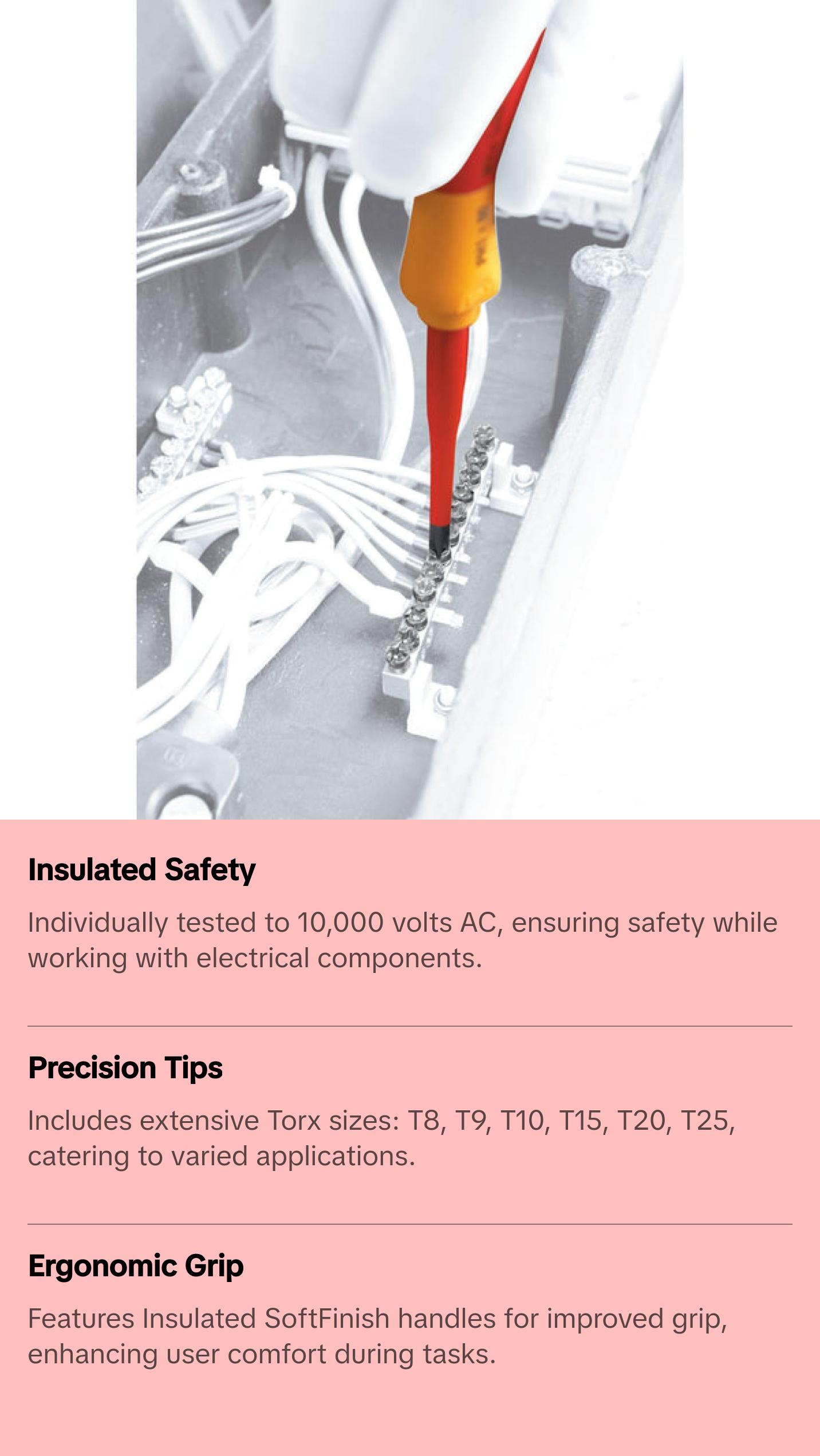 Insulated Safety

Individually tested to 10,000 volts AC, ensuring safety while working with electrical components.

Precision Tips

Includes extensive Torx sizes: T8, T9, T10, T15, T20, T25, catering to varied applications.

Ergonomic Grip

Features Insulated SoftFinish handles for improved grip, enhancing user comfort during tasks.